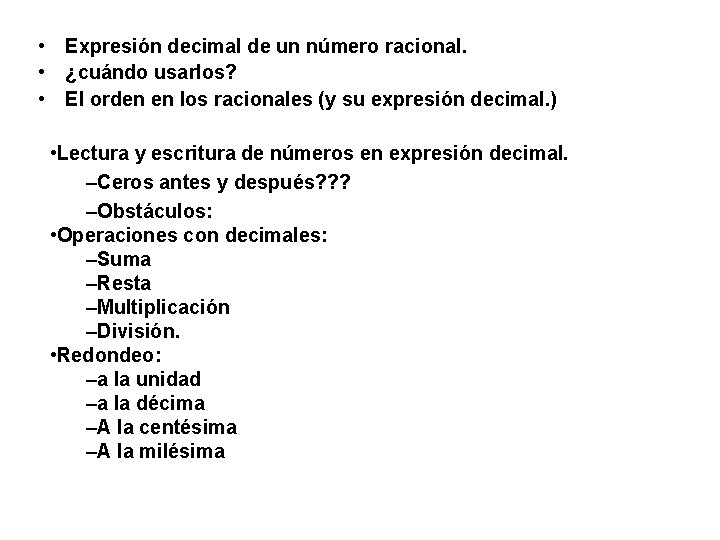 • Expresión decimal de un número racional.
• ¿cuándo usarlos?
• El orden en los racionales (y su expresión decimal.)

•Lectura y escritura de números en expresión decimal.
–Ceros antes y después???
–Obstáculos:
•Operaciones con decimales:
–Suma
–Resta
–Multiplicación
–División.
•Redondeo:
–a la unidad
–a la décima
–A la centésima
–A la milésima